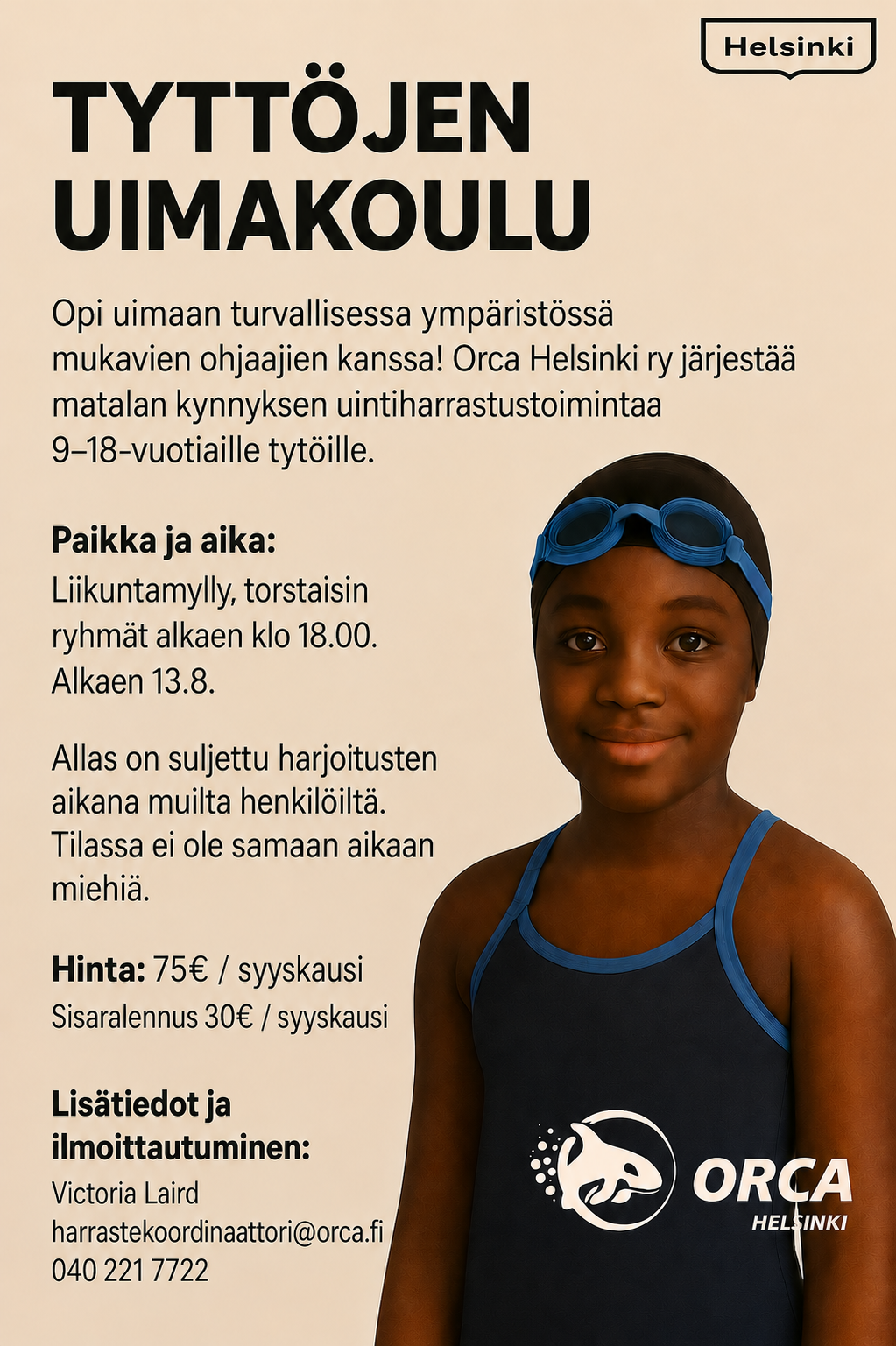 Helsinki

TYTTÖJEN UIMAKOULU

Opi uimaan turvallisessa ympäristössä mukavien ohjaajien kanssa! Orca Helsinki ry järjestää matalan kynnyksen uintiharrastustoimintaa 9–18-vuotiaille tytöille.

Paikka ja aika:
Liikuntamylly, torstaisin ryhmät alkaen klo 18.00.
Alkaen 13.8.

Allas on suljettu harjoitusten aikana muilta henkilöiltä. Tilassa ei ole samaan aikaan miehiä.

Hinta: 75€ / syyskausi
Sisaralennus 30€ / syyskausi

Lisätiedot ja ilmoittautuminen:
Victoria Laird
harrastekoordinaattori@orca.fi
040 221 7722

ORCA
HELSINKI